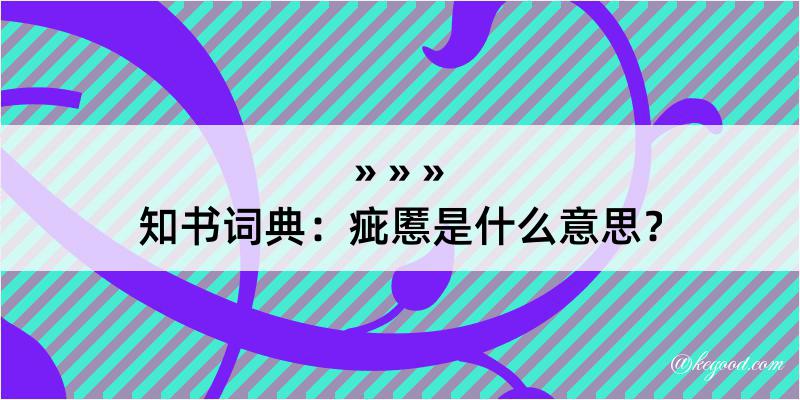 » » »

知书词典：疵慝是什么意思？

@kegood.com